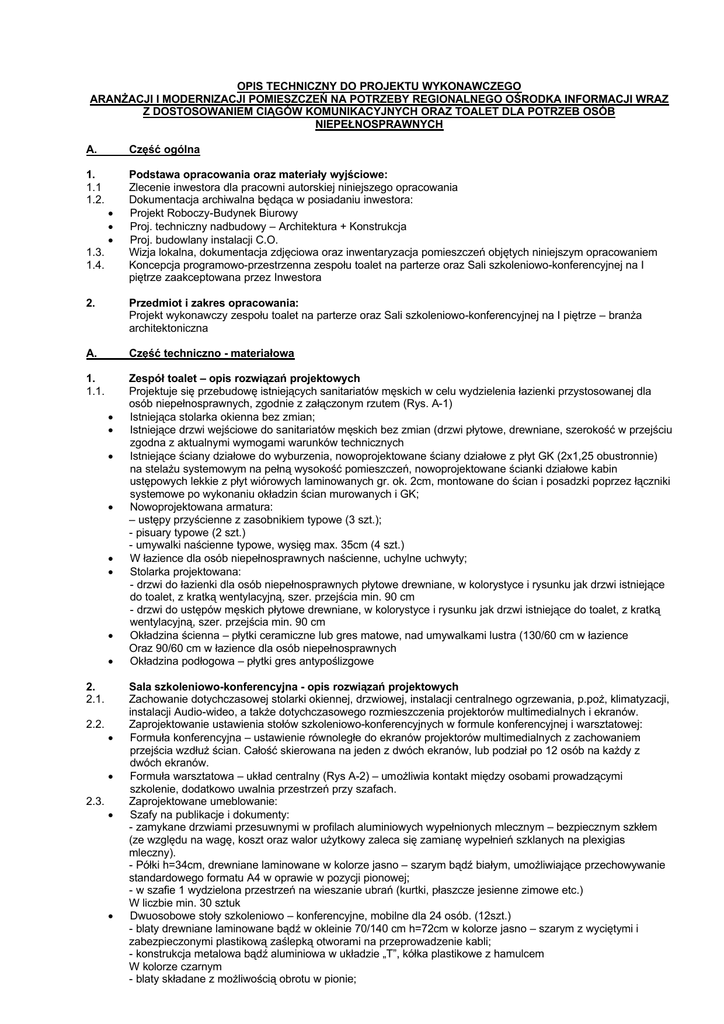 OPIS TECHNICZNY DO PROJEKTU WYKONAWCZEGO
ARANŻACJI I MODERNIZACJI POMIESZCZEŃ NA POTRZEBY REGIONALNEGO OŚRODKA INFORMACJI WRAZ Z DOSTOSOWANIEM CIĄGÓW KOMUNIKACYJNYCH ORAZ TOALET DLA POTRZEB OSÓB NIEPEŁNOSPRAWNYCH

A. Część ogólna

1. Podstawa opracowania oraz materiały wyjściowe:
1.1 Zlecenie inwestora dla pracowni autorskiej niniejszego opracowania
1.2. Dokumentacja archiwalna będąca w posiadaniu inwestora:
• Projekt Roboczy-Budynek Biurowy
• Proj. techniczny nadbudowy – Architektura + Konstrukcja
• Proj. budowlany instalacji C.O.
1.3. Wizja lokalna, dokumentacja zdjęciowa oraz inwentaryzacja pomieszczeń objętych niniejszym opracowaniem
1.4. Koncepcja programowo-przestrzenna zespołu toalet na parterze oraz Sali szkoleniowo-konferencyjnej na I piętrze zaakceptowana przez Inwestora

2. Przedmiot i zakres opracowania:
Projekt wykonawczy zespołu toalet na parterze oraz Sali szkoleniowo-konferencyjnej na I piętrze – branża architektoniczna

A. Część techniczno - materiałowa

1. Zespół toalet – opis rozwiązań projektowych
1.1. Projektuje się przebudowę istniejących sanitariatów męskich w celu wydzielenia łazienki przystosowanej dla osób niepełnosprawnych, zgodnie z załączonym rzutem (Rys. A-1)
• Istniejąca stolarka okienna bez zmian;
• Istniejące drzwi wejściowe do sanitariatów męskich bez zmian (drzwi płytowe, drewniane, szerokość w przejściu zgodna z aktualnymi wymogami warunków technicznych
• Istniejące ściany działowe do wyburzenia, nowoprojektowane ściany działowe z płyt GK (2x1,25 obustronnie) na stelażu systemowym na pełną wysokość pomieszczeń, nowoprojektowane ścianki działowe kabin ustępowych lekkie z płyt wiórowych laminowanych gr. ok. 2cm, montowane do ścian i posadzki poprzez łączniki systemowe po wykonaniu okładzin ścian murowanych i GK;
• Nowoprojektowana armatura:
– ustępy przyścienne z zasobnikiem typowe (3 szt.);
- pisuary typowe (2 szt.)
- umywalki naścienne typowe, wysięg max. 35cm (4 szt.)
• W łazience dla osób niepełnosprawnych naścienne, uchylne uchwyty;
• Stolarka projektowana:
- drzwi do łazienki dla osób niepełnosprawnych płytowe drewniane, w kolorystyce i rysunku jak drzwi istniejące do toalet, z kratką wentylacyjną, szer. przejścia min. 90 cm
- drzwi do ustępów męskich płytowe drewniane, w kolorystyce i rysunku jak drzwi istniejące do toalet, z kratką wentylacyjną, szer. przejścia min. 90 cm
• Okładzina ścienna – płytki ceramiczne lub gres matowe, nad umywalkami lustra (130/60 cm w łazience Oraz 90/60 cm w łazience dla osób niepełnosprawnych
• Okładzina podłogowa – płytki gres antypoślizgowe

2. Sala szkoleniowo-konferencyjna - opis rozwiązań projektowych
2.1. Zachowanie dotychczasowej stolarki okiennej, drzwiowej, instalacji centralnego ogrzewania, p.poż, klimatyzacji, instalacji Audio-wideo, a także dotychczasowego rozmieszczenia projektorów multimedialnych i ekranów.
2.2. Zaprojektowanie ustawienia stołów szkoleniowo-konferencyjnych w formule konferencyjnej i warsztatowej:
• Formuła konferencyjna – ustawienie równoległe do ekranów projektorów multimedialnych z zachowaniem przejścia wzdłuż ścian. Całość skierowana na jeden z dwóch ekranów, lub podział po 12 osób na każdy z dwóch ekranów.
• Formuła warsztatowa – układ centralny (Rys A-2) – umożliwia kontakt między osobami prowadzącymi szkolenie, dodatkowo uwalnia przestrzeń przy szafach.
2.3. Zaprojektowane umeblowanie:
• Szafy na publikacje i dokumenty:
- zamykane drzwiami przesuwnymi w profilach aluminiowych wypełnionych mlecznym – bezpiecznym szkłem (ze względu na wagę, koszt oraz walor użytkowy zaleca się zamianę wypełnień szklanych na plexigias mleczny).
- Półki h=34cm, drewniane laminowane w kolorze jasno – szarym bądź białym, umożliwiające przechowywanie standardowego formatu A4 w oprawie w pozycji pionowej;
- w szafie 1 wydzielona przestrzeń na wieszanie ubrań (kurtki, płaszcze jesienne zimowe etc.)
W liczbie min. 30 sztuk
• Dwuosobowe stoły szkoleniowo – konferencyjne, mobilne dla 24 osób. (12szt.)
- blaty drewniane laminowane bądź w okleinie 70/140 cm h=72cm w kolorze jasno – szarym z wyciętymi i zabezpieczonymi plastikową zaślepką otworami na przeprowadzenie kabli;
- konstrukcja metalowa bądź aluminiowa w układzie „T", kółka plastikowe z hamulcem
W kolorze czarnym
- blaty składane z możliwością obrotu w pionie;